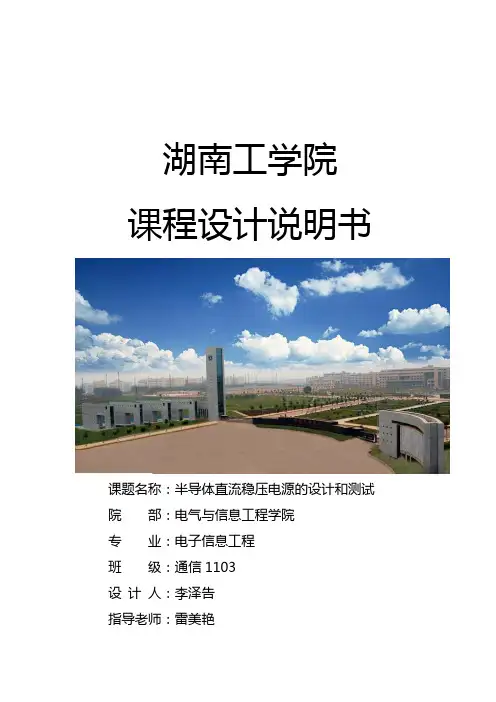 湖南工学院

课程设计说明书

课题名称：半导体直流稳压电源的设计和测试

院　　部：电气与信息工程学院

专　　业：电子信息工程

班　　级：通信 1103

设 计 人：李泽告

指导老师：雷美艳